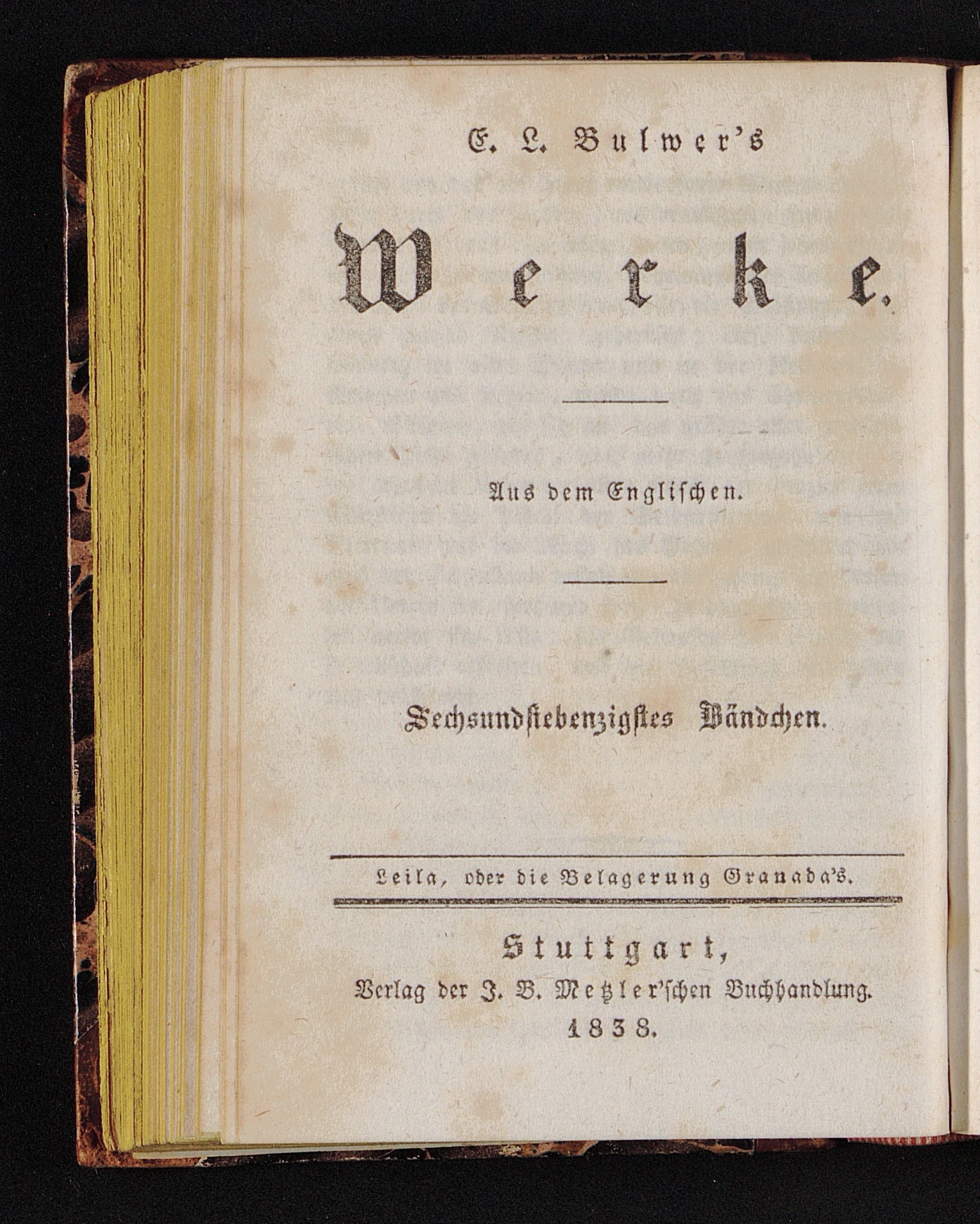 E. L. Bulwer's

Werke.

Aus dem Englischen.

Sechsundsiebenzigstes Bändchen.

Leila, oder die Belagerung Granada's.

Stuttgart,
Verlag der J. B. Metzler'schen Buchhandlung.
1838.